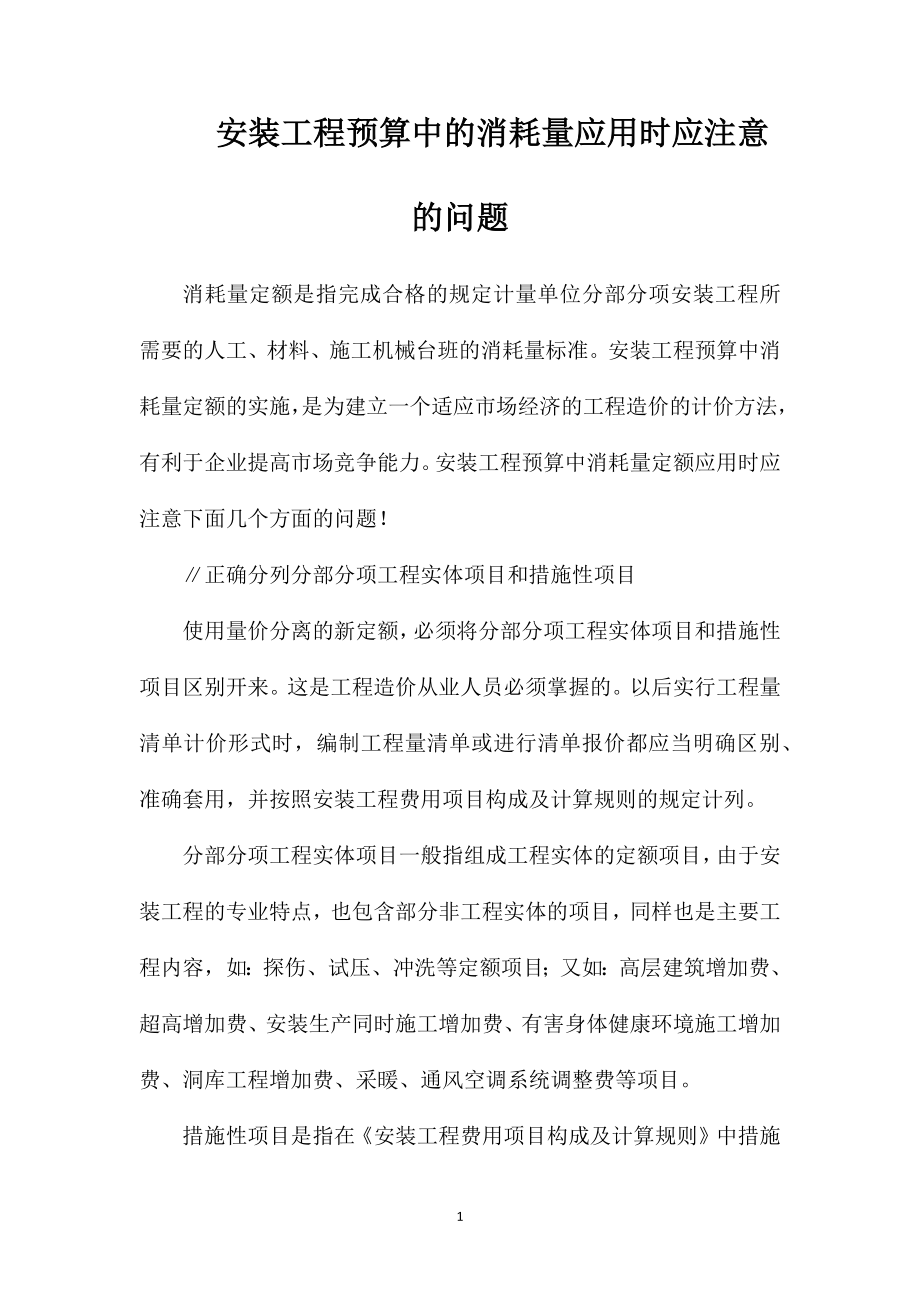 安装工程预算中的消耗量应用时应注意的问题

消耗量定额是指完成合格的规定计量单位分部分项安装工程所需要的人工、材料、施工机械台班的消耗量标准。安装工程预算中消耗量定额的实施，是为建立一个适应市场经济的工程造价的计价方法，有利于企业提高市场竞争能力。安装工程预算中消耗量定额应用时应注意下面几个方面的问题！

//正确分列分部分项工程实体项目和措施性项目

使用量价分离的新定额，必须将分部分项工程实体项目和措施性项目区别开来。这是工程造价从业人员必须掌握的。以后实行工程量清单计价形式时，编制工程量清单或进行清单报价都应当明确区别、准确套用，并按照安装工程费用项目构成及计算规则的规定计列。

分部分项工程实体项目一般指组成工程实体的定额项目，由于安装工程的专业特点，也包含部分非工程实体的项目，同样也是主要工程内容，如：探伤、试压、冲洗等定额项目；又如：高层建筑增加费、超高增加费、安装生产同时施工增加费、有害身体健康环境施工增加费、洞库工程增加费、采暖、通风空调系统调整费等项目。

措施性项目是指在《安装工程费用项目构成及计算规则》中措施

1